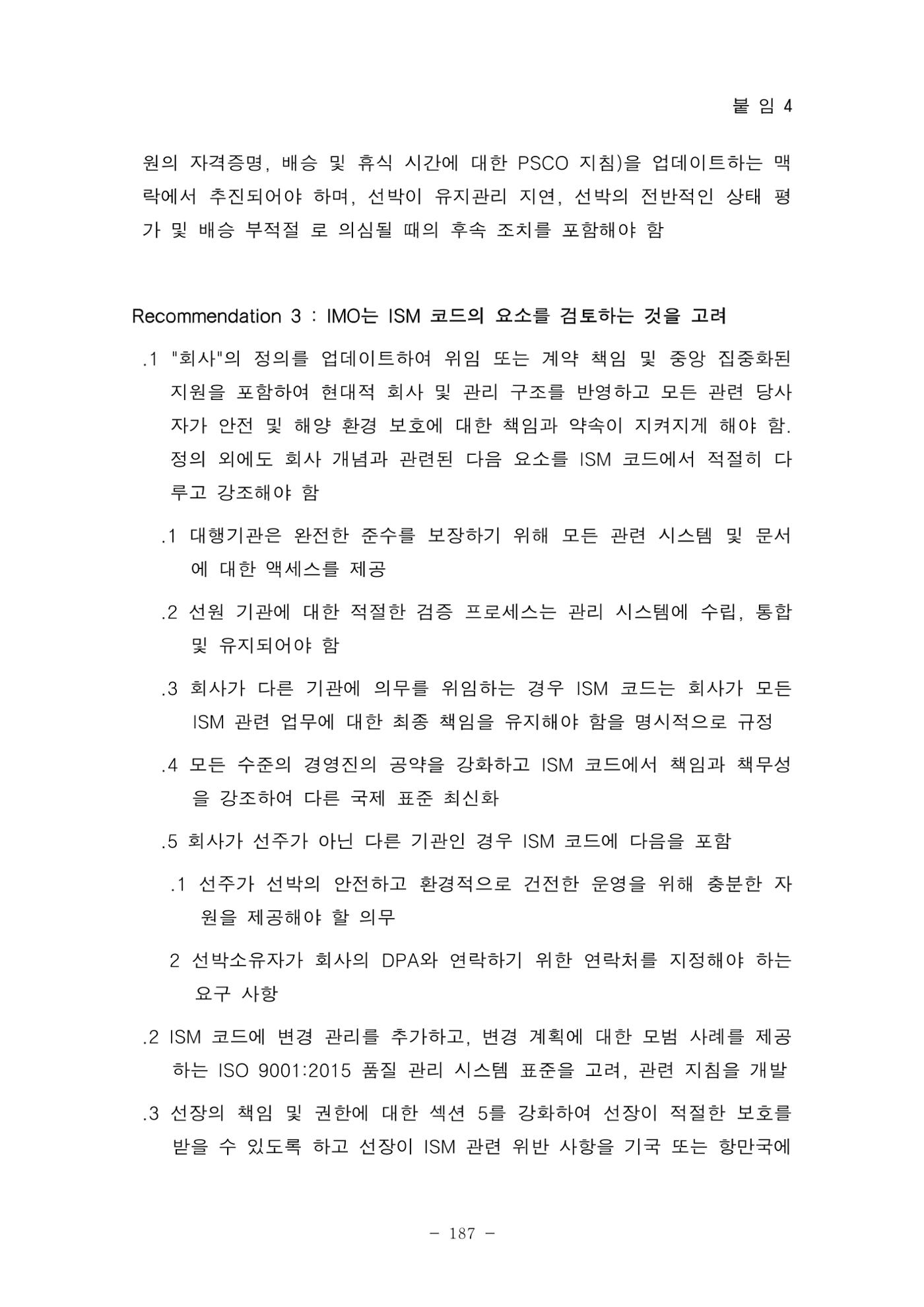 붙 임 4

원의 자격증명, 배승 및 휴식 시간에 대한 PSCO 지침)을 업데이트하는 맥락에서 추진되어야 하며, 선박이 유지관리 지연, 선박의 전반적인 상태 평가 및 배승 부적절 로 의심될 때의 후속 조치를 포함해야 함

Recommendation 3 : IMO는 ISM 코드의 요소를 검토하는 것을 고려

.1 "회사"의 정의를 업데이트하여 위임 또는 계약 책임 및 중앙 집중화된 지원을 포함하여 현대적 회사 및 관리 구조를 반영하고 모든 관련 당사자가 안전 및 해양 환경 보호에 대한 책임과 약속이 지켜지게 해야 함. 정의 외에도 회사 개념과 관련된 다음 요소를 ISM 코드에서 적절히 다루고 강조해야 함

.1 대행기관은 완전한 준수를 보장하기 위해 모든 관련 시스템 및 문서에 대한 액세스를 제공

.2 선원 기관에 대한 적절한 검증 프로세스는 관리 시스템에 수립, 통합 및 유지되어야 함

.3 회사가 다른 기관에 의무를 위임하는 경우 ISM 코드는 회사가 모든 ISM 관련 업무에 대한 최종 책임을 유지해야 함을 명시적으로 규정

.4 모든 수준의 경영진의 공약을 강화하고 ISM 코드에서 책임과 책무성을 강조하여 다른 국제 표준 최신화

.5 회사가 선주가 아닌 다른 기관인 경우 ISM 코드에 다음을 포함

.1 선주가 선박의 안전하고 환경적으로 건전한 운영을 위해 충분한 자원을 제공해야 할 의무

2 선박소유자가 회사의 DPA와 연락하기 위한 연락처를 지정해야 하는 요구 사항

.2 ISM 코드에 변경 관리를 추가하고, 변경 계획에 대한 모범 사례를 제공하는 ISO 9001:2015 품질 관리 시스템 표준을 고려, 관련 지침을 개발

.3 선장의 책임 및 권한에 대한 섹션 5를 강화하여 선장이 적절한 보호를 받을 수 있도록 하고 선장이 ISM 관련 위반 사항을 기국 또는 항만국에

- 187 -